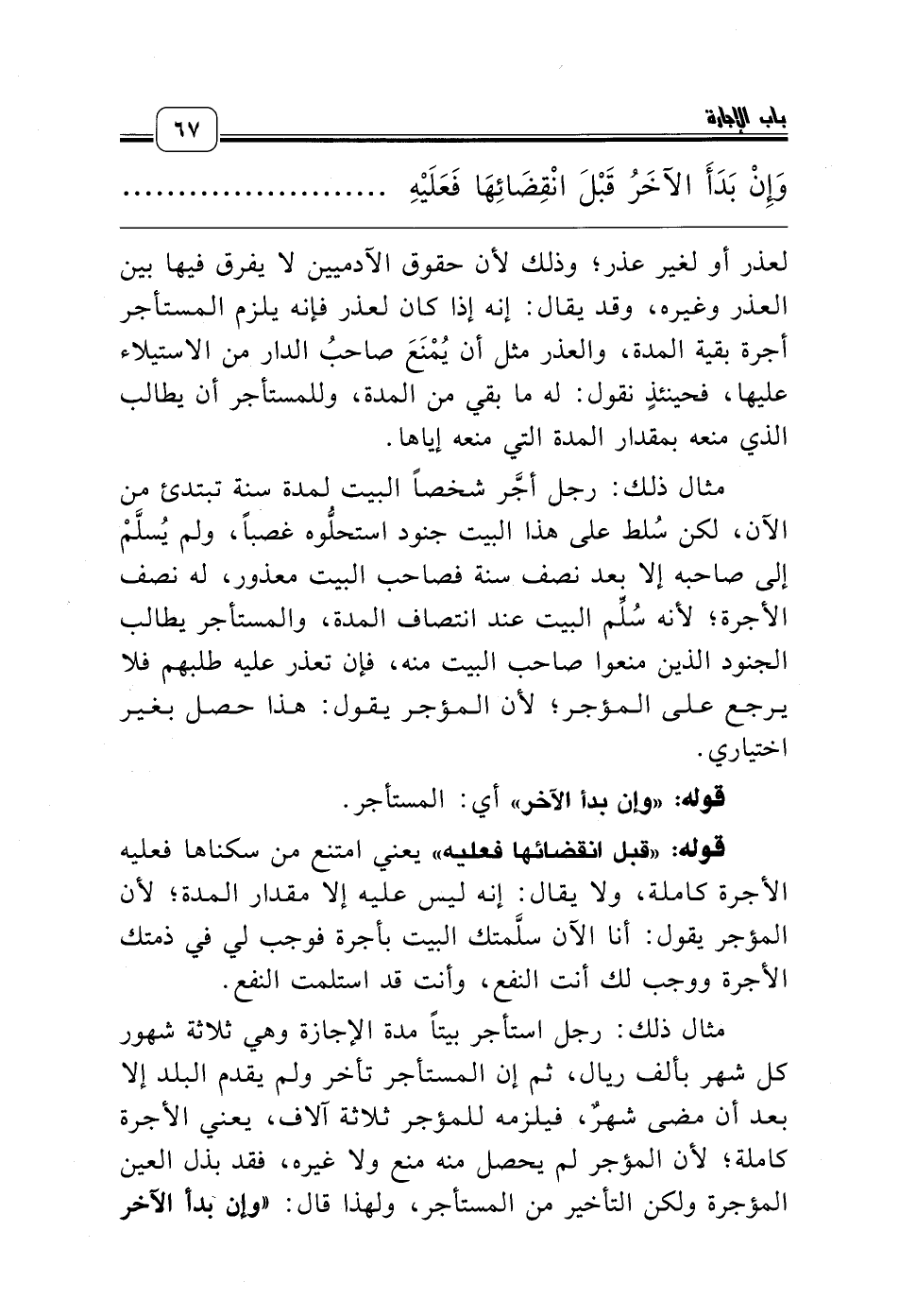 باب الإجارة ٦٧

وَإِنْ بَدَأَ الآخَرُ قَبْلَ انْقِضَائِهَا فَعَلَيْهِ ........................

لعذر أو لغير عذر؛ وذلك لأن حقوق الآدميين لا يفرق فيها بين العذر وغيره، وقد يقال: إنه إذا كان لعذر فإنه يلزم المستأجر أجرة بقية المدة، والعذر مثل أن يُمْنَعَ صاحبُ الدار من الاستيلاء عليها، فحينئذٍ نقول: له ما بقي من المدة، وللمستأجر أن يطالب الذي منعه بمقدار المدة التي منعه إياها.

مثال ذلك: رجل أجَّر شخصاً البيت لمدة سنة تبتدئ من الآن، لكن سُلط على هذا البيت جنود استحلُّوه غصباً، ولم يُسلَّمْ إلى صاحبه إلا بعد نصف سنة فصاحب البيت معذور، له نصف الأجرة؛ لأنه سُلِّم البيت عند انتصاف المدة، والمستأجر يطالب الجنود الذين منعوا صاحب البيت منه، فإن تعذر عليه طلبهم فلا يرجع على المؤجر؛ لأن المؤجر يقول: هذا حصل بغير اختياري.

قوله: «وإن بدأ الآخر» أي: المستأجر.

قوله: «قبل انقضائها فعليه» يعني امتنع من سكناها فعليه الأجرة كاملة، ولا يقال: إنه ليس عليه إلا مقدار المدة؛ لأن المؤجر يقول: أنا الآن سلَّمتك البيت بأجرة فوجب لي في ذمتك الأجرة ووجب لك أنت النفع، وأنت قد استلمت النفع.

مثال ذلك: رجل استأجر بيتاً مدة الإجازة وهي ثلاثة شهور كل شهر بألف ريال، ثم إن المستأجر تأخر ولم يقدم البلد إلا بعد أن مضى شهرٌ، فيلزمه للمؤجر ثلاثة آلاف، يعني الأجرة كاملة؛ لأن المؤجر لم يحصل منه منع ولا غيره، فقد بذل العين المؤجرة ولكن التأخير من المستأجر، ولهذا قال: «وإن بدأ الآخر